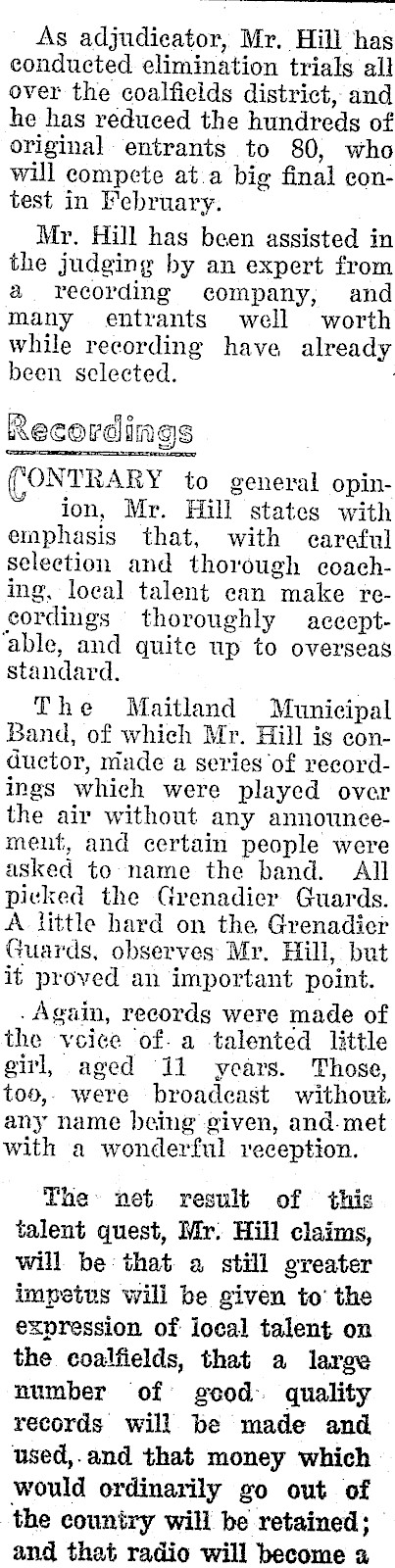 As adjudicator, Mr. Hill has conducted elimination trials all over the coalfields district, and he has reduced the hundreds of original entrants to 80, who will compete at a big final contest in February.

Mr. Hill has been assisted in the judging by an expert from a recording company, and many entrants well worth while recording have already been selected.

Recordings

CONTRARY to general opinion, Mr. Hill states with emphasis that, with careful selection and thorough coaching, local talent can make recordings thoroughly acceptable, and quite up to overseas standard.

The Maitland Municipal Band, of which Mr. Hill is conductor, made a series of recordings which were played over the air without any announcement, and certain people were asked to name the band. All picked the Grenadier Guards. A little hard on the Grenadier Guards, observes Mr. Hill, but it proved an important point.

Again, records were made of the voice of a talented little girl, aged 11 years. Those, too, were broadcast without any name being given, and met with a wonderful reception.

The net result of this talent quest, Mr. Hill claims, will be that a still greater impetus will be given to the expression of local talent on the coalfields, that a large number of good quality records will be made and used, and that money which would ordinarily go out of the country will be retained; and that radio will become a